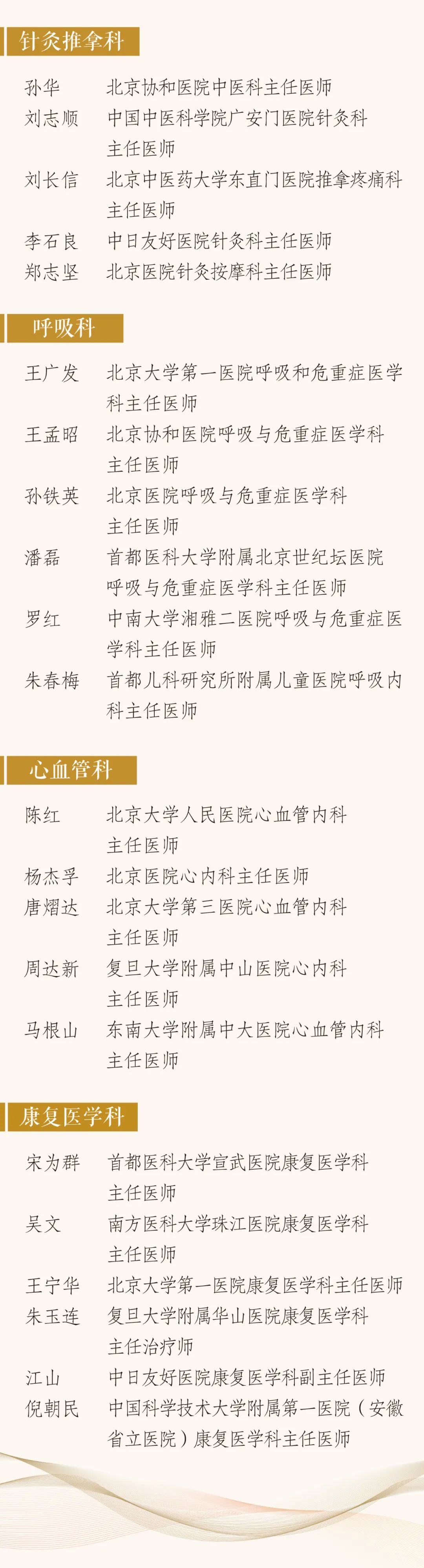 针灸推拿科

孙华 北京协和医院中医科主任医师
刘志顺 中国中医科学院广安门医院针灸科主任医师
刘长信 北京中医药大学东直门医院推拿疼痛科主任医师
李石良 中日友好医院针灸科主任医师
郑志坚 北京医院针灸按摩科主任医师

呼吸科

王广发 北京大学第一医院呼吸和危重症医学科主任医师
王孟昭 北京协和医院呼吸与危重症医学科主任医师
孙铁英 北京医院呼吸与危重症医学科主任医师
潘磊 首都医科大学附属北京世纪坛医院呼吸与危重症医学科主任医师
罗红 中南大学湘雅二医院呼吸与危重症医学科主任医师
朱春梅 首都儿科研究所附属儿童医院呼吸内科主任医师

心血管科

陈红 北京大学人民医院心血管内科主任医师
杨杰孚 北京医院心内科主任医师
唐熠达 北京大学第三医院心血管内科主任医师
周达新 复旦大学附属中山医院心内科主任医师
马根山 东南大学附属中大医院心血管内科主任医师

康复医学科

宋为群 首都医科大学宣武医院康复医学科主任医师
吴文 南方医科大学珠江医院康复医学科主任医师
王宁华 北京大学第一医院康复医学科主任医师
朱玉连 复旦大学附属华山医院康复医学科主任治疗师
江山 中日友好医院康复医学科副主任医师
倪朝民 中国科学技术大学附属第一医院（安徽省立医院）康复医学科主任医师